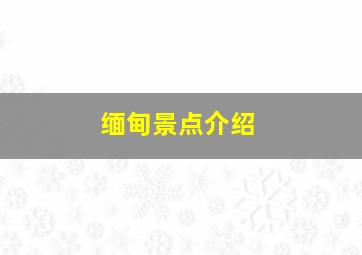 缅甸景点介绍